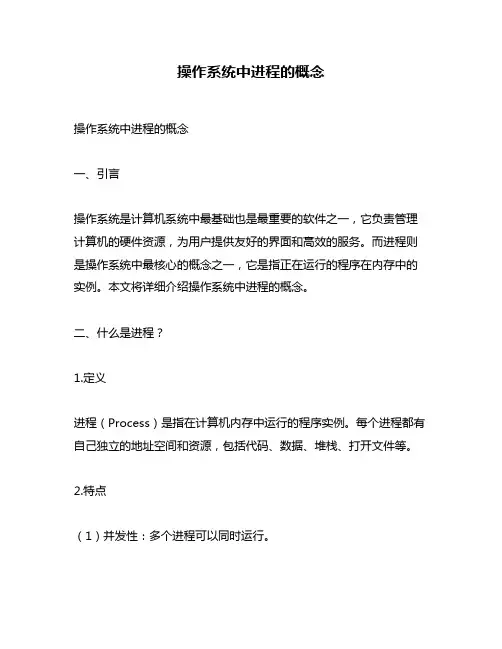 操作系统中进程的概念

操作系统中进程的概念

一、引言

操作系统是计算机系统中最基础也是最重要的软件之一，它负责管理计算机的硬件资源，为用户提供友好的界面和高效的服务。而进程则是操作系统中最核心的概念之一，它是指正在运行的程序在内存中的实例。本文将详细介绍操作系统中进程的概念。

二、什么是进程？

1.定义

进程（Process）是指在计算机内存中运行的程序实例。每个进程都有自己独立的地址空间和资源，包括代码、数据、堆栈、打开文件等。

2.特点

（1）并发性：多个进程可以同时运行。